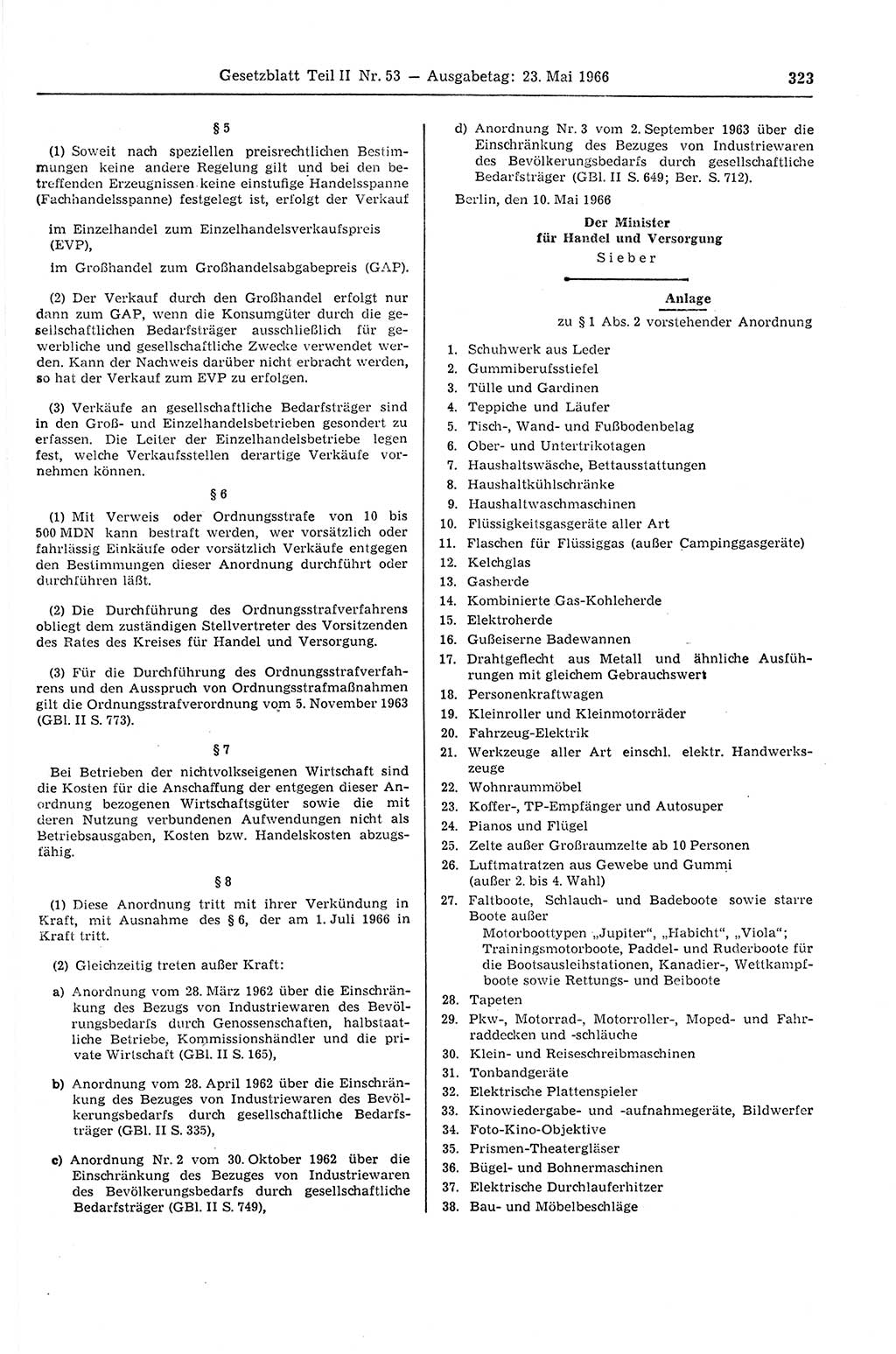 Gesetzblatt Teil II Nr. 53 — Ausgabetag: 23. Mai 1966 323

§ 5

(1) Soweit nach speziellen preisrechtlichen Bestimmungen keine andere Regelung gilt und bei den betreffenden Erzeugnissen keine einstufige Handelsspanne (Fachhandelsspanne) festgelegt ist, erfolgt der Verkauf

im Einzelhandel zum Einzelhandelsverkaufspreis (EVP),

im Großhandel zum Großhandelsabgabepreis (GAP).

(2) Der Verkauf durch den Großhandel erfolgt nur dann zum GAP, wenn die Konsumgüter durch die gesellschaftlichen Bedarfsträger ausschließlich für gewerbliche und gesellschaftliche Zwecke verwendet werden. Kann der Nachweis darüber nicht erbracht werden, so hat der Verkauf zum EVP zu erfolgen.

(3) Verkäufe an gesellschaftliche Bedarfsträger sind in den Groß- und Einzelhandelsbetrieben gesondert zu erfassen. Die Leiter der Einzelhandelsbetriebe legen fest, welche Verkaufsstellen derartige Verkäufe vornehmen können.

§ 6

(1) Mit Verweis oder Ordnungsstrafe von 10 bis 500 MDN kann bestraft werden, wer vorsätzlich oder fahrlässig Einkäufe oder vorsätzlich Verkäufe entgegen den Bestimmungen dieser Anordnung durchführt oder durchführen läßt.

(2) Die Durchführung des Ordnungsstrafverfahrens obliegt dem zuständigen Stellvertreter des Vorsitzenden des Rates des Kreises für Handel und Versorgung.

(3) Für die Durchführung des Ordnungsstrafverfahrens und den Ausspruch von Ordnungsstrafmaßnahmen gilt die Ordnungsstrafverordnung vom 5. November 1963 (GBl. II S. 773).

§ 7

Bei Betrieben der nichtvolkseigenen Wirtschaft sind die Kosten für die Anschaffung der entgegen dieser Anordnung bezogenen Wirtschaftsgüter sowie die mit deren Nutzung verbundenen Aufwendungen nicht als Betriebsausgaben, Kosten bzw. Handelskosten abzugsfähig.

§ 8

(1) Diese Anordnung tritt mit ihrer Verkündung in Kraft, mit Ausnahme des § 6, der am 1. Juli 1966 in Kraft tritt.

(2) Gleichzeitig treten außer Kraft:

a) Anordnung vom 28. März 1962 über die Einschränkung des Bezugs von Industriewaren des Bevölkerungsbedarfs durch Genossenschaften, halbstaatliche Betriebe, Kommissionshändler und die private Wirtschaft (GBl. II S. 165),

b) Anordnung vom 28. April 1962 über die Einschränkung des Bezuges von Industriewaren des Bevölkerungsbedarfs durch gesellschaftliche Bedarfsträger (GBl. II S. 335),

c) Anordnung Nr. 2 vom 30. Oktober 1962 über die Einschränkung des Bezuges von Industriewaren des Bevölkerungsbedarfs durch gesellschaftliche Bedarfsträger (GBl. II S. 749),

d) Anordnung Nr. 3 vom 2. September 1963 über die Einschränkung des Bezuges von Industriewaren des Bevölkerungsbedarfs durch gesellschaftliche Bedarfsträger (GBl. II S. 649; Ber. S. 712).

Berlin, den 10. Mai 1966

Der Minister
für Handel und Versorgung
Sieber

Anlage
zu § 1 Abs. 2 vorstehender Anordnung

1. Schuhwerk aus Leder
2. Gummiberufsstiefel
3. Tülle und Gardinen
4. Teppiche und Läufer
5. Tisch-, Wand- und Fußbodenbelag
6. Ober- und Untertrikotagen
7. Haushaltswäsche, Bettausstattungen
8. Haushaltkühlschränke
9. Haushaltwaschmaschinen
10. Flüssigkeitsgasgeräte aller Art
11. Flaschen für Flüssiggas (außer Campinggasgeräte)
12. Kelchglas
13. Gasherde
14. Kombinierte Gas-Kohleherde
15. Elektroherde
16. Gußeiserne Badewannen
17. Drahtgeflecht aus Metall und ähnliche Ausführungen mit gleichem Gebrauchswert
18. Personenkraftwagen
19. Kleinroller und Kleinmotorräder
20. Fahrzeug-Elektrik
21. Werkzeuge aller Art einschl. elektr. Handwerkszeuge
22. Wohnraummöbel
23. Koffer-, TP-Empfänger und Autosuper
24. Pianos und Flügel
25. Zelte außer Großraumzelte ab 10 Personen
26. Luftmatratzen aus Gewebe und Gummi (außer 2. bis 4. Wahl)
27. Faltboote, Schlauch- und Badeboote sowie starre Boote außer
Motorboottypen „Jupiter“, „Habicht“, „Viola“; Trainingsmotorboote, Paddel- und Ruderboote für die Bootsausleihstationen, Kanadier-, Wettkampfboote sowie Rettungs- und Beiboote
28. Tapeten
29. Pkw-, Motorrad-, Motorroller-, Moped- und Fahrraddecken und -schläuche
30. Klein- und Reiseschreibmaschinen
31. Tonbandgeräte
32. Elektrische Plattenspieler
33. Kinowiedergabe- und -aufnahmegeräte, Bildwerfer
34. Foto-Kino-Objektive
35. Prismen-Theatergläser
36. Bügel- und Bohnermaschinen
37. Elektrische Durchlauferhitzer
38. Bau- und Möbelbeschläge